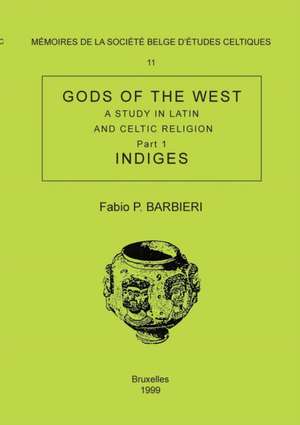 MÉMOIRES DE LA SOCIÉTÉ BELGE D'ÉTUDES CELTIQUES

11

GODS OF THE WEST
A STUDY IN LATIN AND CELTIC RELIGION
Part 1
INDIGES

Fabio P. BARBIERI

Bruxelles
1999